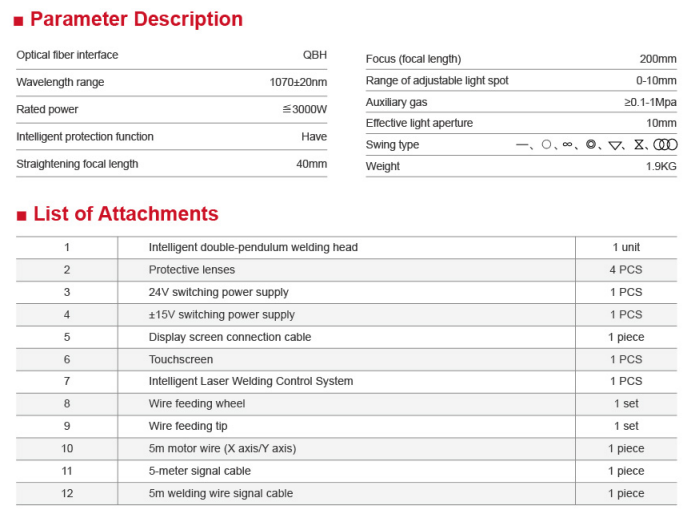 ■ Parameter Description

| Optical fiber interface | QBH |
|---|---|
| Wavelength range | 1070±20nm |
| Rated power | ≦3000W |
| Intelligent protection function | Have |
| Straightening focal length | 40mm |

| Focus (focal length) | 200mm |
|---|---|
| Range of adjustable light spot | 0-10mm |
| Auxiliary gas | ≥0.1-1Mpa |
| Effective light aperture | 10mm |
| Swing type | —、○、∞、◎、▽、⧖、○○○ |
| Weight | 1.9KG |

■ List of Attachments

| 1 | Intelligent double-pendulum welding head | 1 unit |
|---|---|---|
| 2 | Protective lenses | 4 PCS |
| 3 | 24V switching power supply | 1 PCS |
| 4 | ±15V switching power supply | 1 PCS |
| 5 | Display screen connection cable | 1 piece |
| 6 | Touchscreen | 1 PCS |
| 7 | Intelligent Laser Welding Control System | 1 PCS |
| 8 | Wire feeding wheel | 1 set |
| 9 | Wire feeding tip | 1 set |
| 10 | 5m motor wire (X axis/Y axis) | 1 piece |
| 11 | 5-meter signal cable | 1 piece |
| 12 | 5m welding wire signal cable | 1 piece |